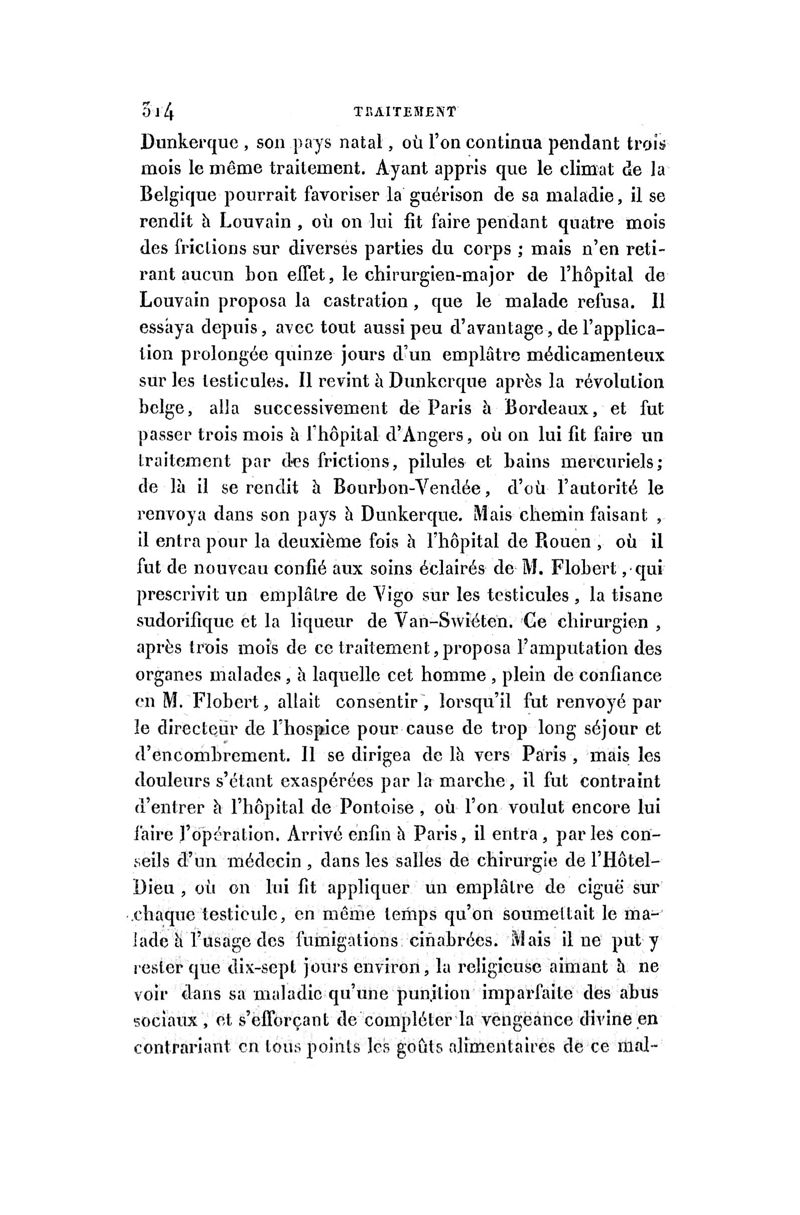 314 TRAITEMENT

Dunkerque, son pays natal, où l'on continua pendant trois mois le même traitement. Ayant appris que le climat de la Belgique pourrait favoriser la guérison de sa maladie, il se rendit à Louvain, où on lui fit faire pendant quatre mois des frictions sur diverses parties du corps ; mais n'en retirant aucun bon effet, le chirurgien-major de l'hôpital de Louvain proposa la castration, que le malade refusa. Il essaya depuis, avec tout aussi peu d'avantage, de l'application prolongée quinze jours d'un emplâtre médicamenteux sur les testicules. Il revint à Dunkerque après la révolution belge, alla successivement de Paris à Bordeaux, et fut passer trois mois à l'hôpital d'Angers, où on lui fit faire un traitement par des frictions, pilules et bains mercuriels; de là il se rendit à Bourbon-Vendée, d'où l'autorité le renvoya dans son pays à Dunkerque. Mais chemin faisant, il entra pour la deuxième fois à l'hôpital de Rouen, où il fut de nouveau confié aux soins éclairés de M. Flobert, qui prescrivit un emplâtre de Vigo sur les testicules, la tisane sudorifique et la liqueur de Van-Swiéten. Ce chirurgien, après trois mois de ce traitement, proposa l'amputation des organes malades, à laquelle cet homme, plein de confiance en M. Flobert, allait consentir, lorsqu'il fut renvoyé par le directeur de l'hospice pour cause de trop long séjour et d'encombrement. Il se dirigea de là vers Paris, mais les douleurs s'étant exaspérées par la marche, il fut contraint d'entrer à l'hôpital de Pontoise, où l'on voulut encore lui faire l'opération. Arrivé enfin à Paris, il entra, par les conseils d'un médecin, dans les salles de chirurgie de l'Hôtel-Dieu, où on lui fit appliquer un emplâtre de ciguë sur chaque testicule, en même temps qu'on soumettait le malade à l'usage des fumigations cinabrées. Mais il ne put y rester que dix-sept jours environ, la religieuse aimant à ne voir dans sa maladie qu'une punition imparfaite des abus sociaux, et s'efforçant de compléter la vengeance divine en contrariant en tous points les goûts alimentaires de ce mal-